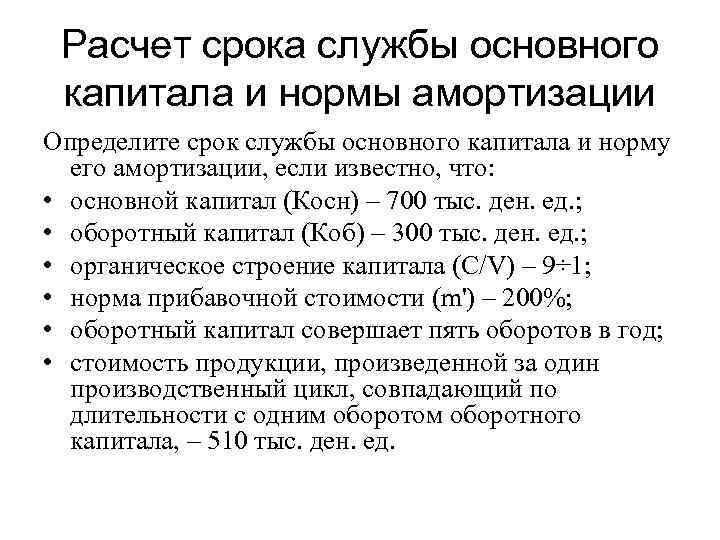 Расчет срока службы основного капитала и нормы амортизации

Определите срок службы основного капитала и норму его амортизации, если известно, что:

• основной капитал (Косн) – 700 тыс. ден. ед.;
• оборотный капитал (Коб) – 300 тыс. ден. ед.;
• органическое строение капитала (C/V) – 9÷1;
• норма прибавочной стоимости (m') – 200%;
• оборотный капитал совершает пять оборотов в год;
• стоимость продукции, произведенной за один производственный цикл, совпадающий по длительности с одним оборотом оборотного капитала, – 510 тыс. ден. ед.